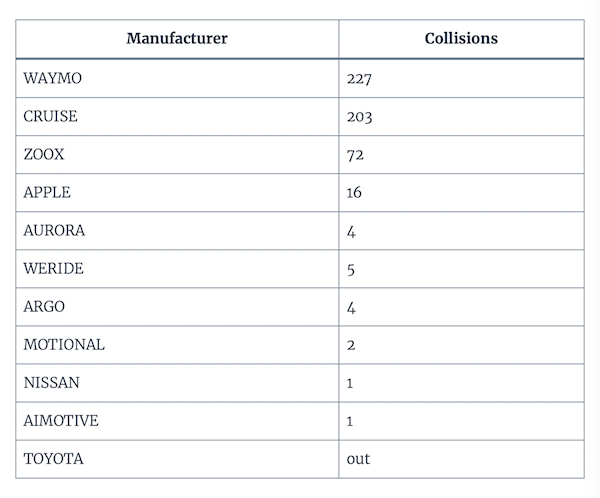 | Manufacturer | Collisions |
|---|---|
| WAYMO | 227 |
| CRUISE | 203 |
| ZOOX | 72 |
| APPLE | 16 |
| AURORA | 4 |
| WERIDE | 5 |
| ARGO | 4 |
| MOTIONAL | 2 |
| NISSAN | 1 |
| AIMOTIVE | 1 |
| TOYOTA | out |